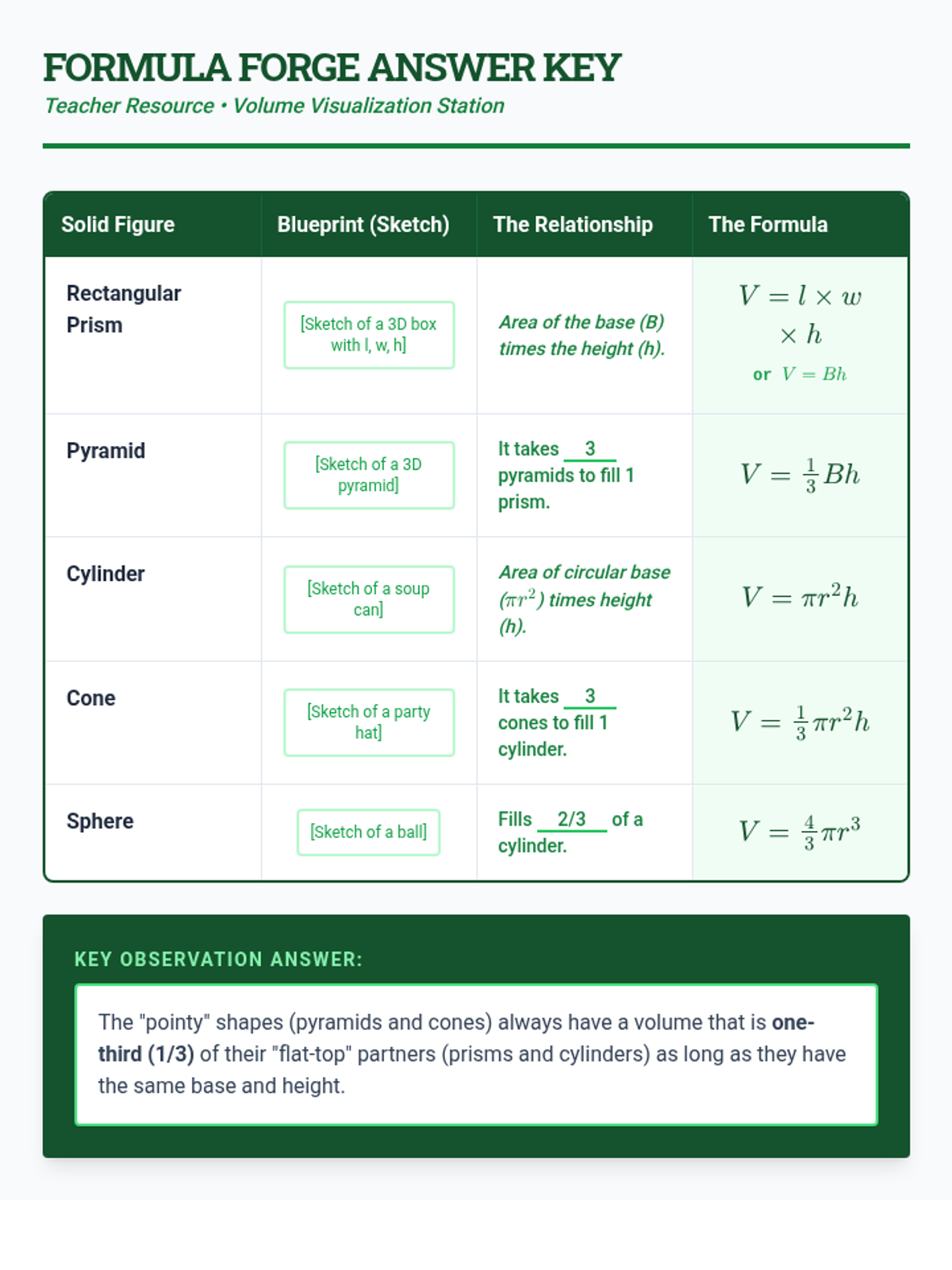 FORMULA FORGE ANSWER KEY

Teacher Resource • Volume Visualization Station

| Solid Figure | Blueprint (Sketch) | The Relationship | The Formula |
|---|---|---|---|
| Rectangular Prism | [Sketch of a 3D box with l, w, h] | Area of the base (B) times the height (h). | $V = l \times w \times h$ or $V = Bh$ |
| Pyramid | [Sketch of a 3D pyramid] | It takes 3 pyramids to fill 1 prism. | $V = \frac{1}{3}Bh$ |
| Cylinder | [Sketch of a soup can] | Area of circular base ($\pi r^2$) times height (h). | $V = \pi r^2 h$ |
| Cone | [Sketch of a party hat] | It takes 3 cones to fill 1 cylinder. | $V = \frac{1}{3}\pi r^2 h$ |
| Sphere | [Sketch of a ball] | Fills 2/3 of a cylinder. | $V = \frac{4}{3}\pi r^3$ |

KEY OBSERVATION ANSWER:

The "pointy" shapes (pyramids and cones) always have a volume that is one-third (1/3) of their "flat-top" partners (prisms and cylinders) as long as they have the same base and height.